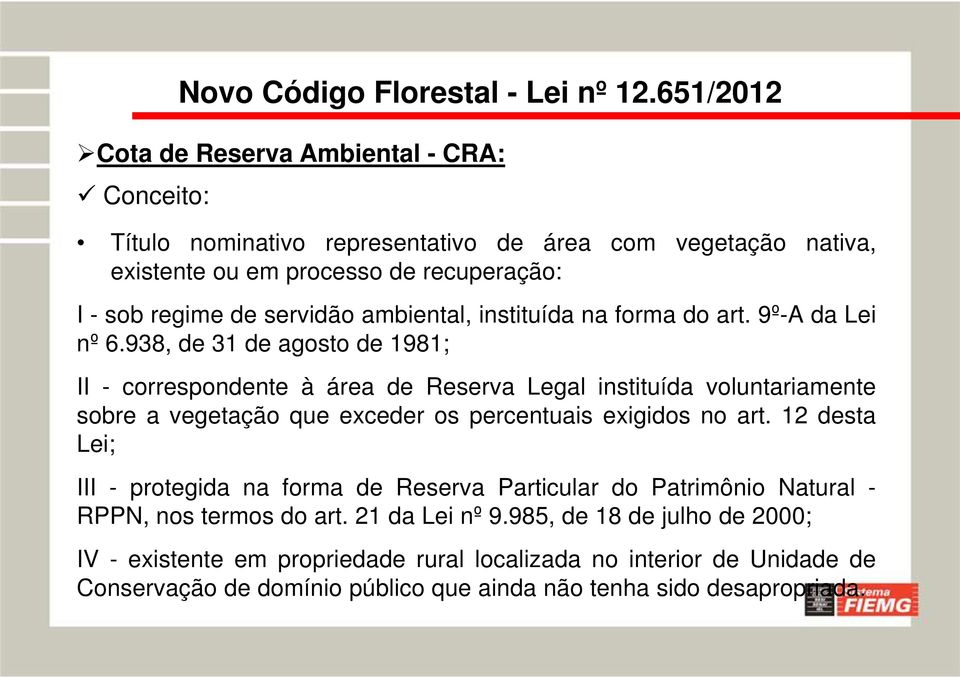 Novo Código Florestal - Lei nº 12.651/2012

➢Cota de Reserva Ambiental - CRA:

✓ Conceito:

• Título nominativo representativo de área com vegetação nativa, existente ou em processo de recuperação:

I - sob regime de servidão ambiental, instituída na forma do art. 9º-A da Lei nº 6.938, de 31 de agosto de 1981;

II - correspondente à área de Reserva Legal instituída voluntariamente sobre a vegetação que exceder os percentuais exigidos no art. 12 desta Lei;

III - protegida na forma de Reserva Particular do Patrimônio Natural - RPPN, nos termos do art. 21 da Lei nº 9.985, de 18 de julho de 2000;

IV - existente em propriedade rural localizada no interior de Unidade de Conservação de domínio público que ainda não tenha sido desapropriada.

Sistema FIEMG